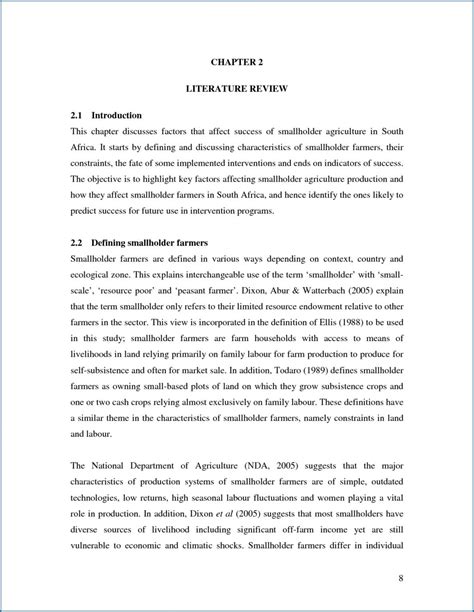 CHAPTER 2

LITERATURE REVIEW

2.1 Introduction

This chapter discusses factors that affect success of smallholder agriculture in South Africa. It starts by defining and discussing characteristics of smallholder farmers, their constraints, the fate of some implemented interventions and ends on indicators of success. The objective is to highlight key factors affecting smallholder agriculture production and how they affect smallholder farmers in South Africa, and hence identify the ones likely to predict success for future use in intervention programs.

2.2 Defining smallholder farmers

Smallholder farmers are defined in various ways depending on context, country and ecological zone. This explains interchangeable use of the term 'smallholder' with 'small-scale', 'resource poor' and 'peasant farmer'. Dixon, Abur & Watterbach (2005) explain that the term smallholder only refers to their limited resource endowment relative to other farmers in the sector. This view is incorporated in the definition of Ellis (1988) to be used in this study; smallholder farmers are farm households with access to means of livelihoods in land relying primarily on family labour for farm production to produce for self-subsistence and often for market sale. In addition, Todaro (1989) defines smallholder farmers as owning small-based plots of land on which they grow subsistence crops and one or two cash crops relying almost exclusively on family labour. These definitions have a similar theme in the characteristics of smallholder farmers, namely constraints in land and labour.

The National Department of Agriculture (NDA, 2005) suggests that the major characteristics of production systems of smallholder farmers are of simple, outdated technologies, low returns, high seasonal labour fluctuations and women playing a vital role in production. In addition, Dixon et al (2005) suggests that most smallholders have diverse sources of livelihood including significant off-farm income yet are still vulnerable to economic and climatic shocks. Smallholder farmers differ in individual

8